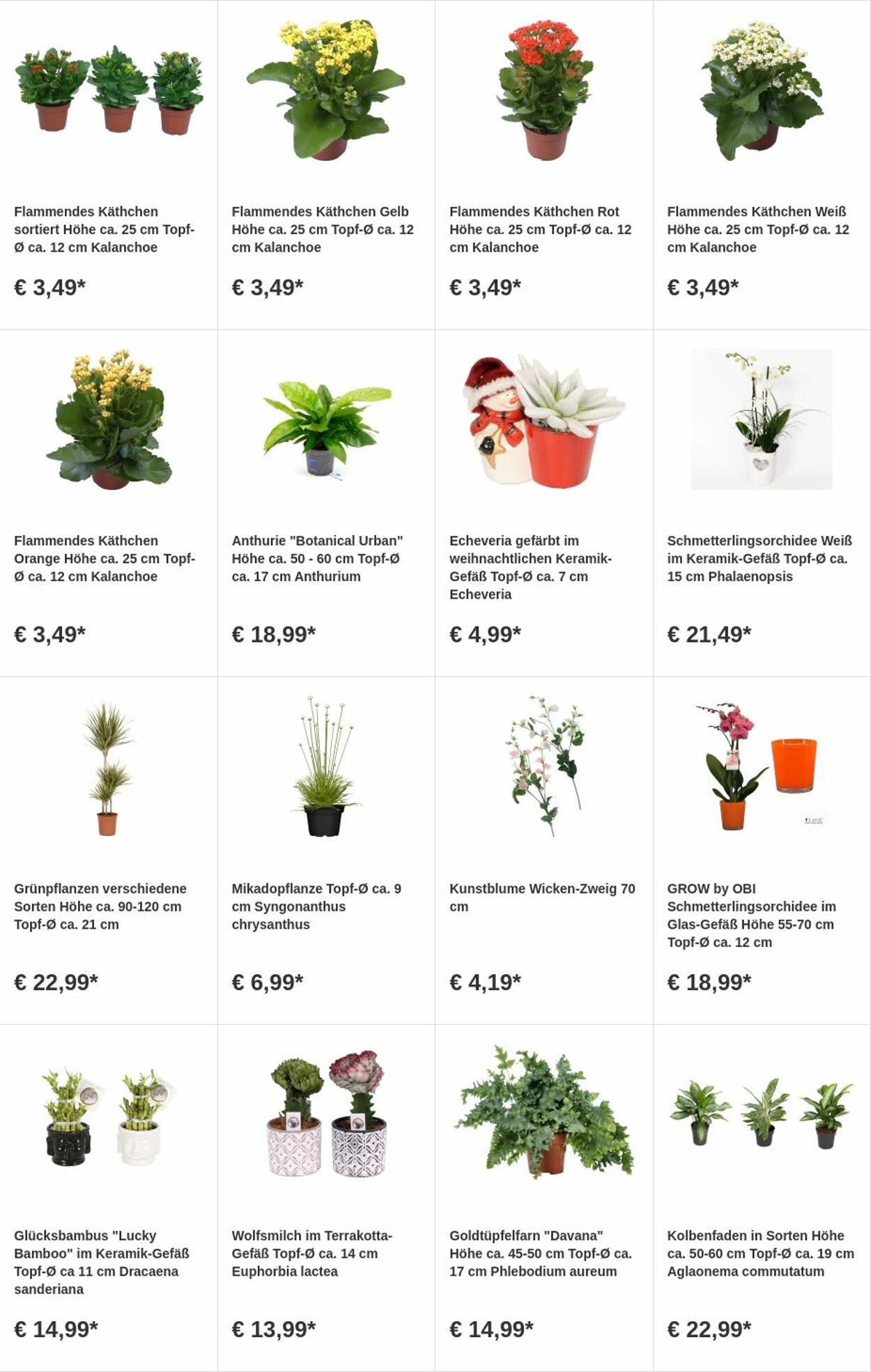 Flammendes Käthchen sortiert Höhe ca. 25 cm Topf-Ø ca. 12 cm Kalanchoe

€ 3,49*

Flammendes Käthchen Gelb Höhe ca. 25 cm Topf-Ø ca. 12 cm Kalanchoe

€ 3,49*

Flammendes Käthchen Rot Höhe ca. 25 cm Topf-Ø ca. 12 cm Kalanchoe

€ 3,49*

Flammendes Käthchen Weiß Höhe ca. 25 cm Topf-Ø ca. 12 cm Kalanchoe

€ 3,49*

Flammendes Käthchen Orange Höhe ca. 25 cm Topf-Ø ca. 12 cm Kalanchoe

€ 3,49*

Anthurie "Botanical Urban" Höhe ca. 50 - 60 cm Topf-Ø ca. 17 cm Anthurium

€ 18,99*

Echeveria gefärbt im weihnachtlichen Keramik-Gefäß Topf-Ø ca. 7 cm Echeveria

€ 4,99*

Schmetterlingsorchidee Weiß im Keramik-Gefäß Topf-Ø ca. 15 cm Phalaenopsis

€ 21,49*

Grünpflanzen verschiedene Sorten Höhe ca. 90-120 cm Topf-Ø ca. 21 cm

€ 22,99*

Mikadopflanze Topf-Ø ca. 9 cm Syngonanthus chrysanthus

€ 6,99*

Kunstblume Wicken-Zweig 70 cm

€ 4,19*

GROW by OBI Schmetterlingsorchidee im Glas-Gefäß Höhe 55-70 cm Topf-Ø ca. 12 cm

€ 18,99*

Glücksbambus "Lucky Bamboo" im Keramik-Gefäß Topf-Ø ca 11 cm Dracaena sanderiana

€ 14,99*

Wolfsmilch im Terrakotta-Gefäß Topf-Ø ca. 14 cm Euphorbia lactea

€ 13,99*

Goldtüpfelfarn "Davana" Höhe ca. 45-50 cm Topf-Ø ca. 17 cm Phlebodium aureum

€ 14,99*

Kolbenfaden in Sorten Höhe ca. 50-60 cm Topf-Ø ca. 19 cm Aglaonema commutatum

€ 22,99*